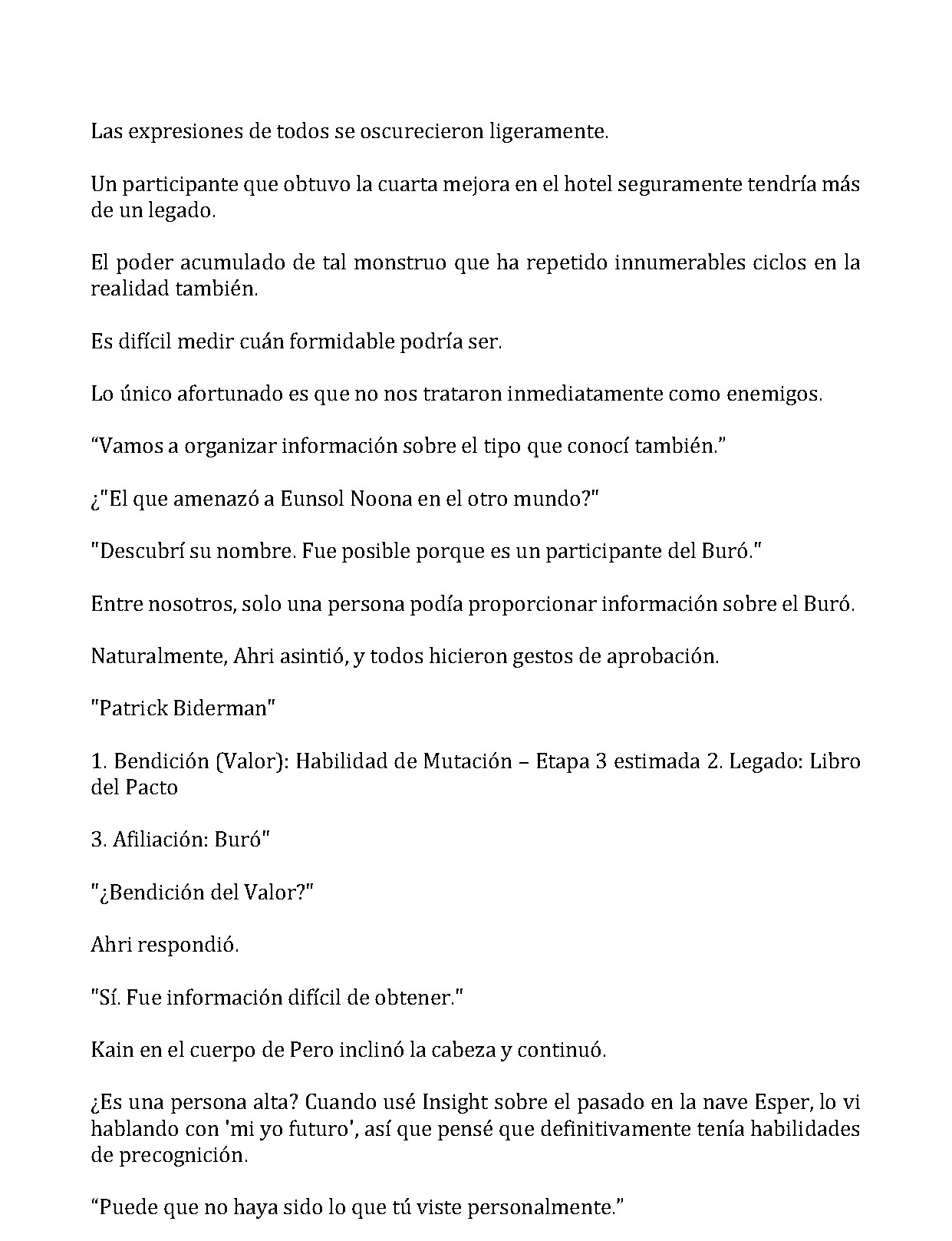 Las expresiones de todos se oscurecieron ligeramente.

Un participante que obtuvo la cuarta mejora en el hotel seguramente tendría más de un legado.

El poder acumulado de tal monstruo que ha repetido innumerables ciclos en la realidad también.

Es difícil medir cuán formidable podría ser.

Lo único afortunado es que no nos trataron inmediatamente como enemigos.

"Vamos a organizar información sobre el tipo que conocí también."

¿"El que amenazó a Eunsol Noona en el otro mundo?"

"Descubrí su nombre. Fue posible porque es un participante del Buró."

Entre nosotros, solo una persona podía proporcionar información sobre el Buró.

Naturalmente, Ahri asintió, y todos hicieron gestos de aprobación.

"Patrick Biderman"

1. Bendición (Valor): Habilidad de Mutación – Etapa 3 estimada 2. Legado: Libro del Pacto

3. Afiliación: Buró"

"¿Bendición del Valor?"

Ahri respondió.

"Sí. Fue información difícil de obtener."

Kain en el cuerpo de Pero inclinó la cabeza y continuó.

¿Es una persona alta? Cuando usé Insight sobre el pasado en la nave Esper, lo vi hablando con 'mi yo futuro', así que pensé que definitivamente tenía habilidades de precognición.

"Puede que no haya sido lo que tú viste personalmente."